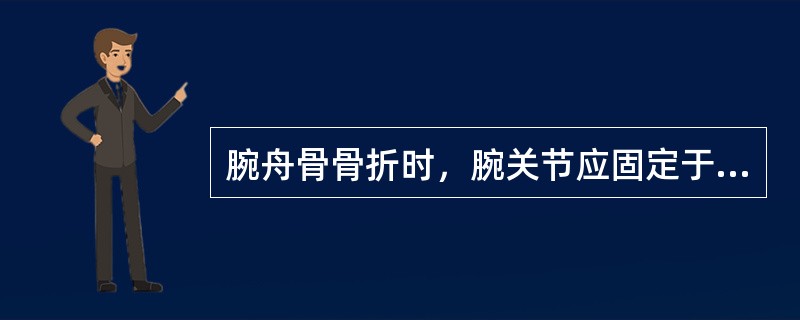 腕舟骨骨折时，腕关节应固定于...